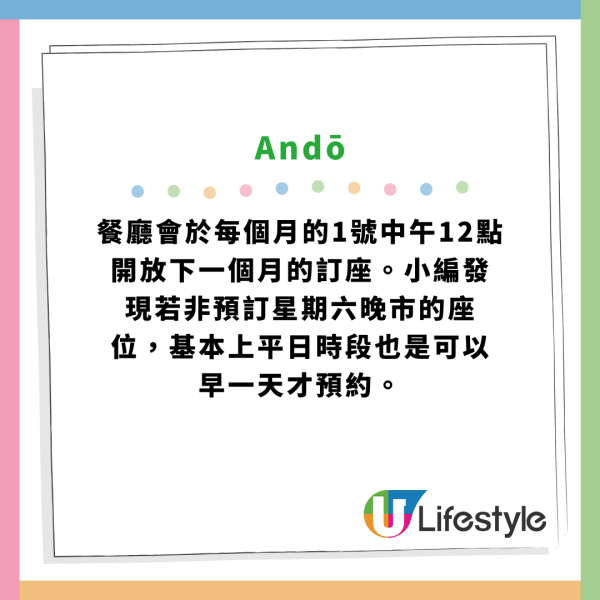 Andō

餐廳會於每個月的1號中午12點開放下一個月的訂座。小編發現若非預訂星期六晚市的座位，基本上平日時段也是可以早一天才預約。

U Lifestyle